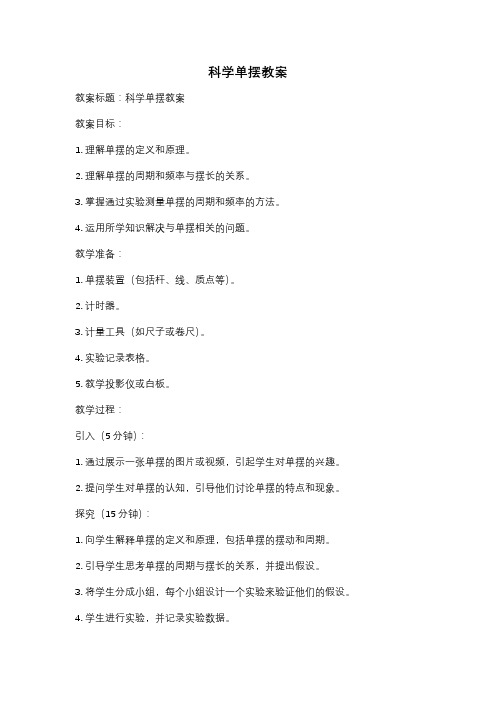 科学单摆教案

教案标题：科学单摆教案

教案目标：

1. 理解单摆的定义和原理。

2. 理解单摆的周期和频率与摆长的关系。

3. 掌握通过实验测量单摆的周期和频率的方法。

4. 运用所学知识解决与单摆相关的问题。

教学准备：

1. 单摆装置（包括杆、线、质点等）。

2. 计时器。

3. 计量工具（如尺子或卷尺）。

4. 实验记录表格。

5. 教学投影仪或白板。

教学过程：

引入（5 分钟）：

1. 通过展示一张单摆的图片或视频，引起学生对单摆的兴趣。

2. 提问学生对单摆的认知，引导他们讨论单摆的特点和现象。

探究（15 分钟）：

1. 向学生解释单摆的定义和原理，包括单摆的摆动和周期。

2. 引导学生思考单摆的周期与摆长的关系，并提出假设。

3. 将学生分成小组，每个小组设计一个实验来验证他们的假设。

4. 学生进行实验，并记录实验数据。